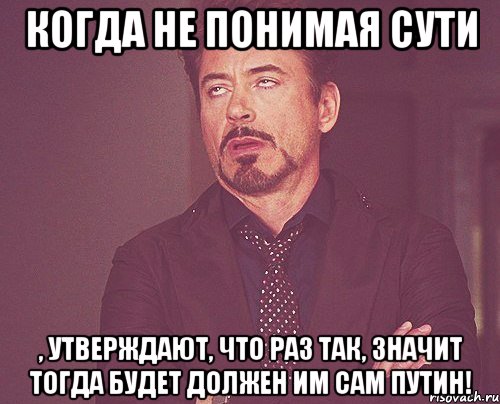 КОГДА НЕ ПОНИМАЯ СУТИ

, УТВЕРЖДАЮТ, ЧТО РАЗ ТАК, ЗНАЧИТ ТОГДА БУДЕТ ДОЛЖЕН ИМ САМ ПУТИН!

risovach.ru